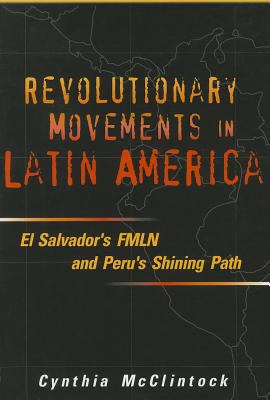 REVOLUTIONARY MOVEMENTS IN LATIN AMERICA

El Salvador's FMLN and Peru's Shining Path

Cynthia McClintock